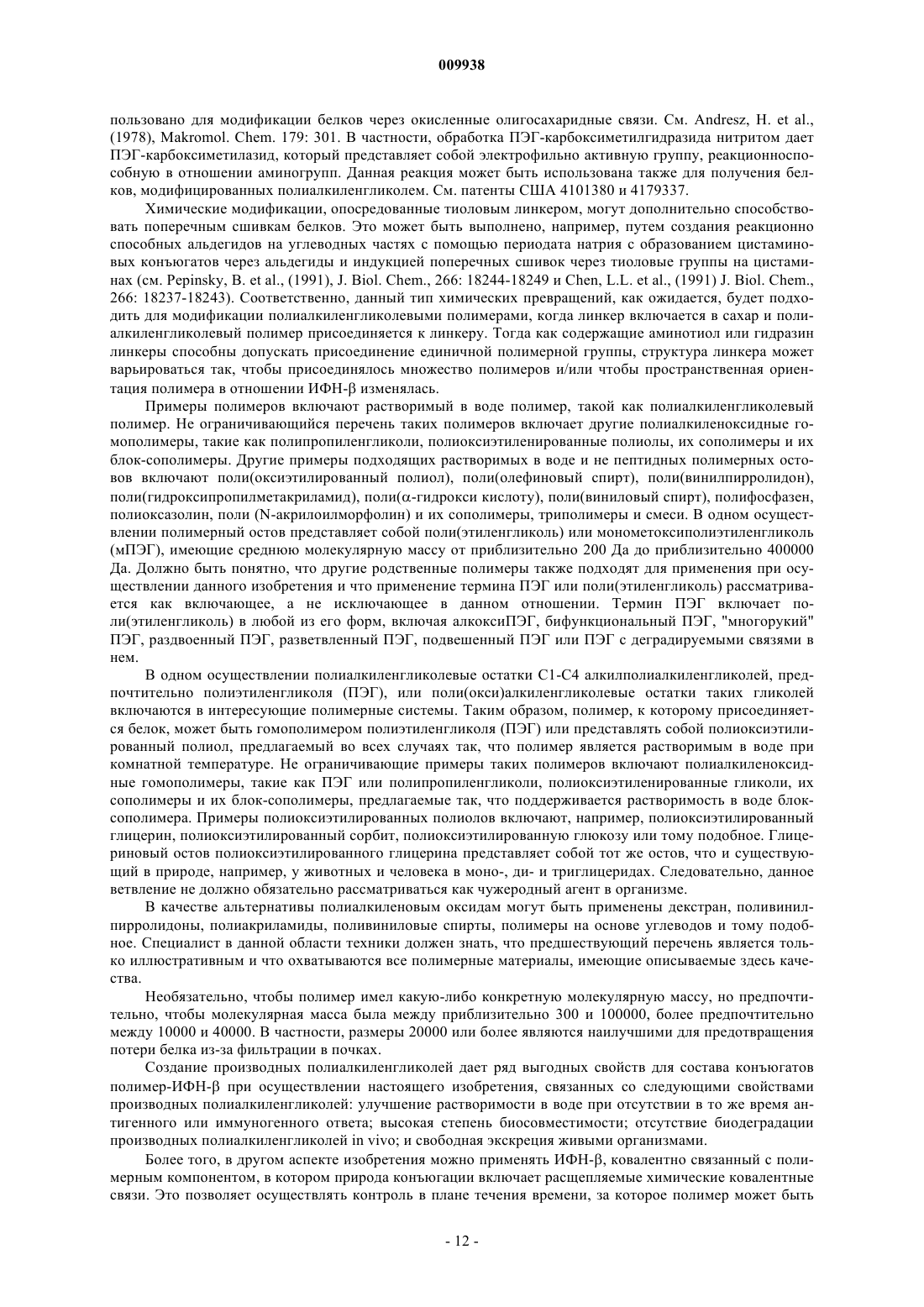 009938

пользовано для модификации белков через окисленные олигосахаридные связи. См. Andresz, H. et al., (1978), Makromol. Chem. 179: 301. В частности, обработка ПЭГ-карбоксиметилгидразида нитритом дает ПЭГ-карбоксиметилазид, который представляет собой электрофильно активную группу, реакционноспособную в отношении аминогрупп. Данная реакция может быть использована также для получения белков, модифицированных полиалкиленгликолем. См. патенты США 4101380 и 4179337.

Химические модификации, опосредованные тиоловым линкером, могут дополнительно способствовать поперечным сшивкам белков. Это может быть выполнено, например, путем создания реакционно способных альдегидов на углеводных частях с помощью периодата натрия с образованием цистаминовых конъюгатов через альдегиды и индукцией поперечных сшивок через тиоловые группы на цистаминах (см. Pepinsky, B. et al., (1991), J. Biol. Chem., 266: 18244-18249 и Chen, L.L. et al., (1991) J. Biol. Chem., 266: 18237-18243). Соответственно, данный тип химических превращений, как ожидается, будет подходить для модификации полиалкиленгликолевыми полимерами, когда линкер включается в сахар и полиалкиленгликолевый полимер присоединяется к линкеру. Тогда как содержащие аминотиол или гидразин линкеры способны допускать присоединение единичной полимерной группы, структура линкера может варьироваться так, чтобы присоединялось множество полимеров и/или чтобы пространственная ориентация полимера в отношении ИФН-β изменялась.

Примеры полимеров включают растворимый в воде полимер, такой как полиалкиленгликолевый полимер. Не ограничивающийся перечень таких полимеров включает другие полиалкиленоксидные гомополимеры, такие как полипропиленгликоли, полиоксиэтиленированные полиолы, их сополимеры и их блок-сополимеры. Другие примеры подходящих растворимых в воде и не пептидных полимерных остовов включают поли(оксиэтилированный полиол), поли(олефиновый спирт), поли(винилпирролидон), поли(гидроксипропилметакриламид), поли(α-гидрокси кислоту), поли(виниловый спирт), полифосфазен, полиоксазолин, поли (N-акрилоилморфолин) и их сополимеры, триполимеры и смеси. В одном осуществлении полимерный остов представляет собой поли(этиленгликоль) или монометоксиполиэтиленгликоль (мПЭГ), имеющие среднюю молекулярную массу от приблизительно 200 Да до приблизительно 400000 Да. Должно быть понятно, что другие родственные полимеры также подходят для применения при осуществлении данного изобретения и что применение термина ПЭГ или поли(этиленгликоль) рассматривается как включающее, а не исключающее в данном отношении. Термин ПЭГ включает поли(этиленгликоль) в любой из его форм, включая алкоксиПЭГ, бифункциональный ПЭГ, "многорукий" ПЭГ, раздвоенный ПЭГ, разветвленный ПЭГ, подвешенный ПЭГ или ПЭГ с деградируемыми связями в нем.

В одном осуществлении полиалкиленгликолевые остатки C1-C4 алкилполиалкиленгликолей, предпочтительно полиэтиленгликоля (ПЭГ), или поли(окси)алкиленгликолевые остатки таких гликолей включаются в интересующие полимерные системы. Таким образом, полимер, к которому присоединяется белок, может быть гомополимером полиэтиленгликоля (ПЭГ) или представлять собой полиоксиэтилированный полиол, предлагаемый во всех случаях так, что полимер является растворимым в воде при комнатной температуре. Не ограничивающие примеры таких полимеров включают полиалкиленоксидные гомополимеры, такие как ПЭГ или полипропиленгликоли, полиоксиэтиленированные гликоли, их сополимеры и их блок-сополимеры, предлагаемые так, что поддерживается растворимость в воде блок-сополимера. Примеры полиоксиэтилированных полиолов включают, например, полиоксиэтилированный глицерин, полиоксиэтилированный сорбит, полиоксиэтилированную глюкозу или тому подобное. Глицериновый остов полиоксиэтилированного глицерина представляет собой тот же остов, что и существующий в природе, например, у животных и человека в моно-, ди- и триглицеридах. Следовательно, данное ветвление не должно обязательно рассматриваться как чужеродный агент в организме.

В качестве альтернативы полиалкиленовым оксидам могут быть применены декстран, поливинилпирролидоны, полиакриламиды, поливиниловые спирты, полимеры на основе углеводов и тому подобное. Специалист в данной области техники должен знать, что предшествующий перечень является только иллюстративным и что охватываются все полимерные материалы, имеющие описываемые здесь качества.

Необязательно, чтобы полимер имел какую-либо конкретную молекулярную массу, но предпочтительно, чтобы молекулярная масса была между приблизительно 300 и 100000, более предпочтительно между 10000 и 40000. В частности, размеры 20000 или более являются наилучшими для предотвращения потери белка из-за фильтрации в почках.

Создание производных полиалкиленгликолей дает ряд выгодных свойств для состава конъюгатов полимер-ИФН-β при осуществлении настоящего изобретения, связанных со следующими свойствами производных полиалкиленгликолей: улучшение растворимости в воде при отсутствии в то же время антигенного или иммуногенного ответа; высокая степень биосовместимости; отсутствие биодеградации производных полиалкиленгликолей in vivo; и свободная экскреция живыми организмами.

Более того, в другом аспекте изобретения можно применять ИФН-β, ковалентно связанный с полимерным компонентом, в котором природа конъюгации включает расщепляемые химические ковалентные связи. Это позволяет осуществлять контроль в плане течения времени, за которое полимер может быть

- 12 -